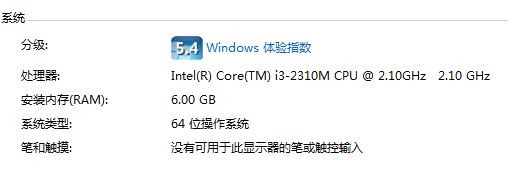 系统

分级: 5.4 Windows 体验指数

处理器: Intel(R) Core(TM) i3-2310M CPU @ 2.10GHz 2.10 GHz

安装内存(RAM): 6.00 GB

系统类型: 64 位操作系统

笔和触摸: 没有可用于此显示器的笔或触控输入